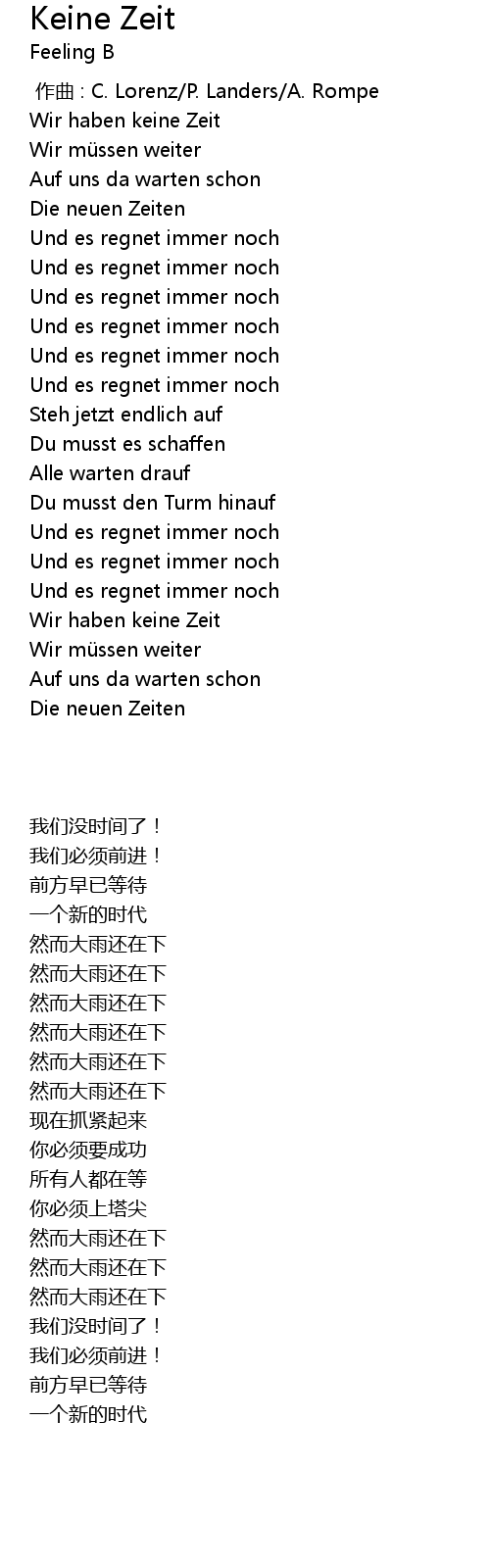 Keine Zeit
Feeling B

作曲 : C. Lorenz/P. Landers/A. Rompe
Wir haben keine Zeit
Wir müssen weiter
Auf uns da warten schon
Die neuen Zeiten
Und es regnet immer noch
Und es regnet immer noch
Und es regnet immer noch
Und es regnet immer noch
Und es regnet immer noch
Und es regnet immer noch
Steh jetzt endlich auf
Du musst es schaffen
Alle warten drauf
Du musst den Turm hinauf
Und es regnet immer noch
Und es regnet immer noch
Und es regnet immer noch
Wir haben keine Zeit
Wir müssen weiter
Auf uns da warten schon
Die neuen Zeiten

我们没时间了！
我们必须前进！
前方早已等待
一个新的时代
然而大雨还在下
然而大雨还在下
然而大雨还在下
然而大雨还在下
然而大雨还在下
然而大雨还在下
现在抓紧起来
你必须要成功
所有人都在等
你必须上塔尖
然而大雨还在下
然而大雨还在下
然而大雨还在下
我们没时间了！
我们必须前进！
前方早已等待
一个新的时代